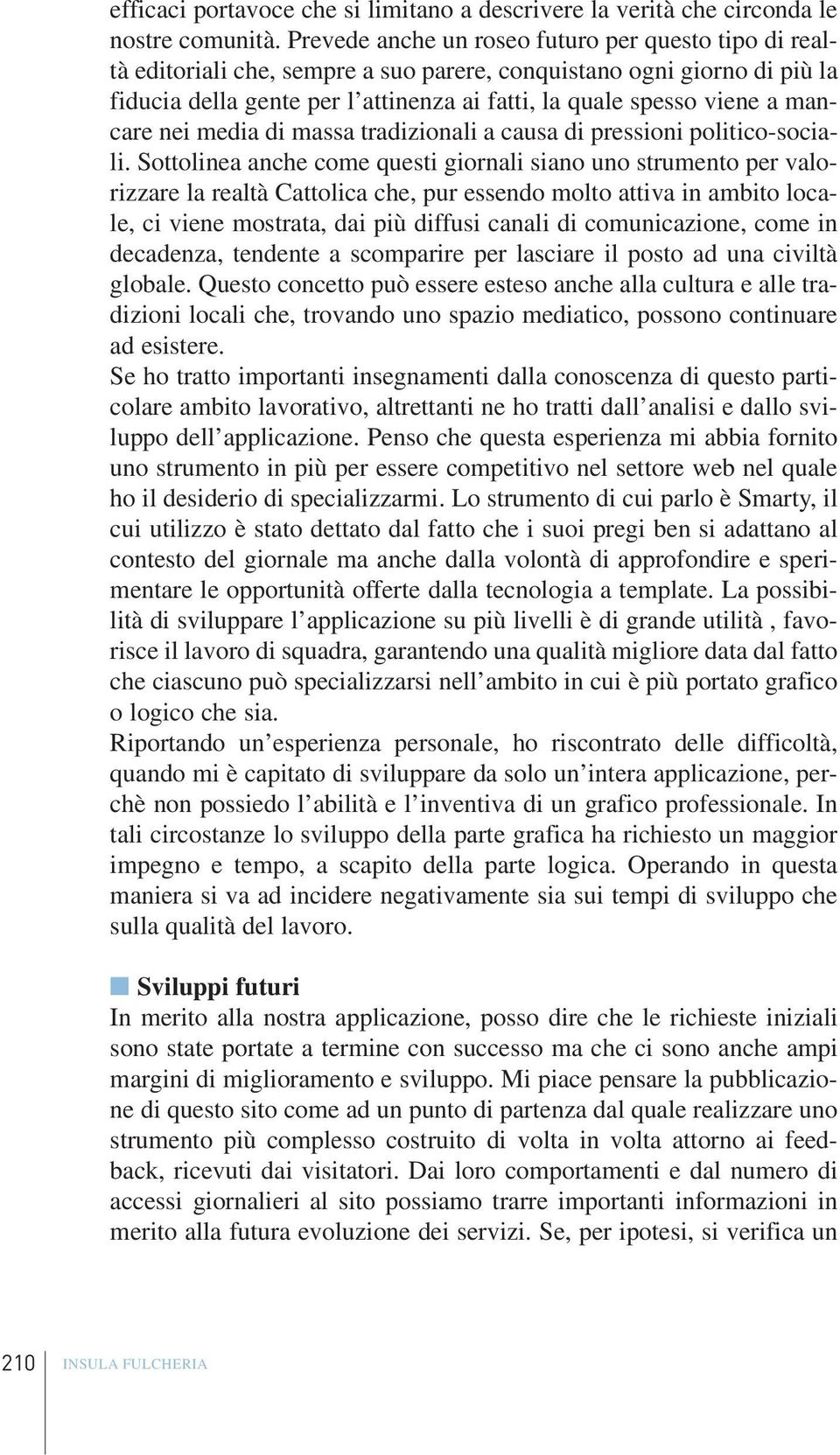 efficaci portavoce che si limitano a descrivere la verità che circonda le nostre comunità. Prevede anche un roseo futuro per questo tipo di realtà editoriali che, sempre a suo parere, conquistano ogni giorno di più la fiducia della gente per l'attinenza ai fatti, la quale spesso viene a mancare nei media di massa tradizionali a causa di pressioni politico-sociali. Sottolinea anche come questi giornali siano uno strumento per valorizzare la realtà Cattolica che, pur essendo molto attiva in ambito locale, ci viene mostrata, dai più diffusi canali di comunicazione, come in decadenza, tendente a scomparire per lasciare il posto ad una civiltà globale. Questo concetto può essere esteso anche alla cultura e alle tradizioni locali che, trovando uno spazio mediatico, possono continuare ad esistere.
Se ho tratto importanti insegnamenti dalla conoscenza di questo particolare ambito lavorativo, altrettanti ne ho tratti dall'analisi e dallo sviluppo dell'applicazione. Penso che questa esperienza mi abbia fornito uno strumento in più per essere competitivo nel settore web nel quale ho il desiderio di specializzarmi. Lo strumento di cui parlo è Smarty, il cui utilizzo è stato dettato dal fatto che i suoi pregi ben si adattano al contesto del giornale ma anche dalla volontà di approfondire e sperimentare le opportunità offerte dalla tecnologia a template. La possibilità di sviluppare l'applicazione su più livelli è di grande utilità , favorisce il lavoro di squadra, garantendo una qualità migliore data dal fatto che ciascuno può specializzarsi nell'ambito in cui è più portato grafico o logico che sia.
Riportando un'esperienza personale, ho riscontrato delle difficoltà, quando mi è capitato di sviluppare da solo un'intera applicazione, perchè non possiedo l'abilità e l'inventiva di un grafico professionale. In tali circostanze lo sviluppo della parte grafica ha richiesto un maggior impegno e tempo, a scapito della parte logica. Operando in questa maniera si va ad incidere negativamente sia sui tempi di sviluppo che sulla qualità del lavoro.

Sviluppi futuri
In merito alla nostra applicazione, posso dire che le richieste iniziali sono state portate a termine con successo ma che ci sono anche ampi margini di miglioramento e sviluppo. Mi piace pensare la pubblicazione di questo sito come ad un punto di partenza dal quale realizzare uno strumento più complesso costruito di volta in volta attorno ai feedback, ricevuti dai visitatori. Dai loro comportamenti e dal numero di accessi giornalieri al sito possiamo trarre importanti informazioni in merito alla futura evoluzione dei servizi. Se, per ipotesi, si verifica un

210 INSULA FULCHERIA